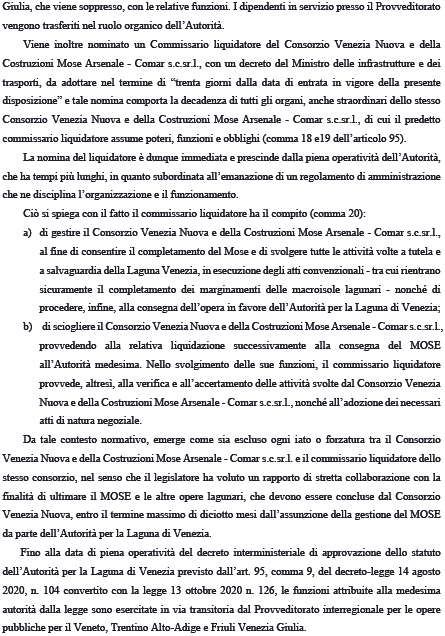 Giulia, che viene soppresso, con le relative funzioni. I dipendenti in servizio presso il Provveditorato vengono trasferiti nel ruolo organico dell'Autorità.

Viene inoltre nominato un Commissario liquidatore del Consorzio Venezia Nuova e della Costruzioni Mose Arsenale - Comar s.c.sr.l., con un decreto del Ministro delle infrastrutture e dei trasporti, da adottare nel termine di "trenta giorni dalla data di entrata in vigore della presente disposizione" e tale nomina comporta la decadenza di tutti gli organi, anche straordinari dello stesso Consorzio Venezia Nuova e della Costruzioni Mose Arsenale - Comar s.c.sr.l., di cui il predetto commissario liquidatore assume poteri, funzioni e obblighi (comma 18 e19 dell'articolo 95).

La nomina del liquidatore è dunque immediata e prescinde dalla piena operatività dell'Autorità, che ha tempi più lunghi, in quanto subordinata all'emanazione di un regolamento di amministrazione che ne disciplina l'organizzazione e il funzionamento.

Ciò si spiega con il fatto il commissario liquidatore ha il compito (comma 20):

a) di gestire il Consorzio Venezia Nuova e della Costruzioni Mose Arsenale - Comar s.c.sr.l., al fine di consentire il completamento del Mose e di svolgere tutte le attività volte a tutela e a salvaguardia della Laguna Venezia, in esecuzione degli atti convenzionali - tra cui rientrano sicuramente il completamento dei marginamenti delle macroisole lagunari - nonché di procedere, infine, alla consegna dell'opera in favore dell'Autorità per la Laguna di Venezia;

b) di sciogliere il Consorzio Venezia Nuova e della Costruzioni Mose Arsenale - Comar s.c.sr.l., provvedendo alla relativa liquidazione successivamente alla consegna del MOSE all'Autorità medesima. Nello svolgimento delle sue funzioni, il commissario liquidatore provvede, altresì, alla verifica e all'accertamento delle attività svolte dal Consorzio Venezia Nuova e della Costruzioni Mose Arsenale - Comar s.c.sr.l., nonché all'adozione dei necessari atti di natura negoziale.

Da tale contesto normativo, emerge come sia escluso ogni iato o forzatura tra il Consorzio Venezia Nuova e della Costruzioni Mose Arsenale - Comar s.c.sr.l. e il commissario liquidatore dello stesso consorzio, nel senso che il legislatore ha voluto un rapporto di stretta collaborazione con la finalità di ultimare il MOSE e le altre opere lagunari, che devono essere concluse dal Consorzio Venezia Nuova, entro il termine massimo di diciotto mesi dall'assunzione della gestione del MOSE da parte dell'Autorità per la Laguna di Venezia.

Fino alla data di piena operatività del decreto interministeriale di approvazione dello statuto dell'Autorità per la Laguna di Venezia previsto dall'art. 95, comma 9, del decreto-legge 14 agosto 2020, n. 104 convertito con la legge 13 ottobre 2020 n. 126, le funzioni attribuite alla medesima autorità dalla legge sono esercitate in via transitoria dal Provveditorato interregionale per le opere pubbliche per il Veneto, Trentino Alto-Adige e Friuli Venezia Giulia.